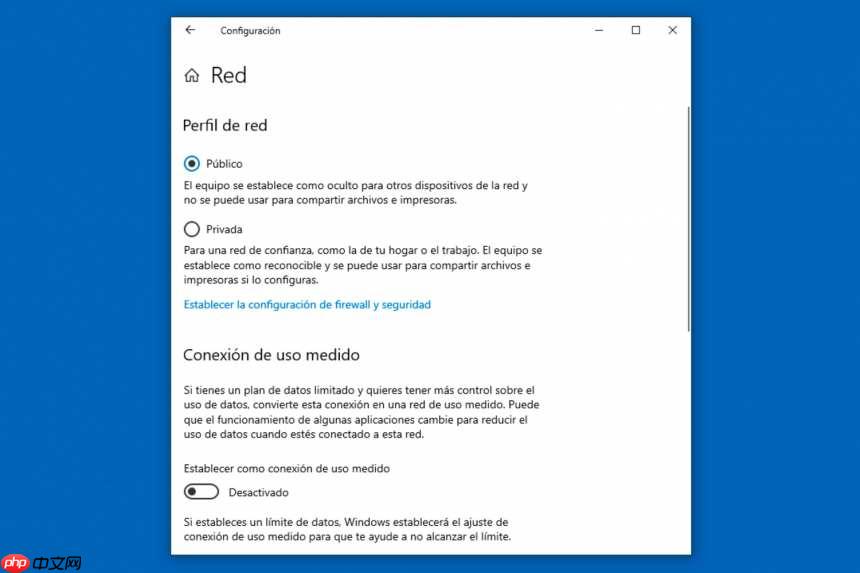 Configuración

Red

Perfil de red

Público

El equipo se establece como oculto para otros dispositivos de la red y no se puede usar para compartir archivos e impresoras.

Privada

Para una red de confianza, como la de tu hogar o el trabajo. El equipo se establece como reconocible y se puede usar para compartir archivos e impresoras si lo configuras.

Establecer la configuración de firewall y seguridad

Conexión de uso medido

Si tienes un plan de datos limitado y quieres tener más control sobre el uso de datos, convierte esta conexión en una red de uso medido. Puede que el funcionamiento de algunas aplicaciones cambie para reducir el uso de datos cuando estés conectado a esta red.

Establecer como conexión de uso medido

Desactivado

Si estableces un límite de datos, Windows establecerá el ajuste de conexión de uso medido para que te ayude a no alcanzar el límite.

php 中文网